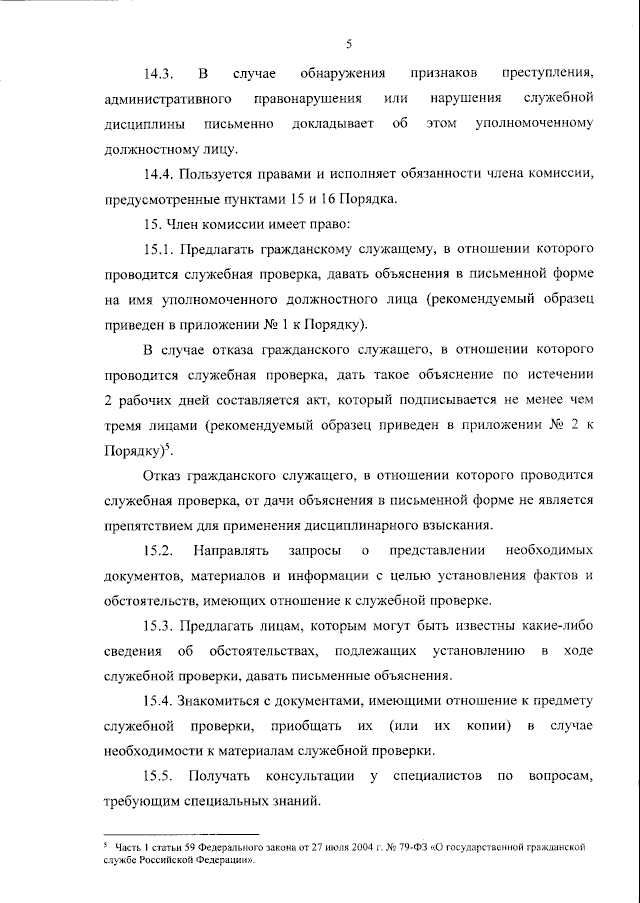 5

14.3. В случае обнаружения признаков преступления, административного правонарушения или нарушения служебной дисциплины письменно докладывает об этом уполномоченному должностному лицу.

14.4. Пользуется правами и исполняет обязанности члена комиссии, предусмотренные пунктами 15 и 16 Порядка.

15. Член комиссии имеет право:

15.1. Предлагать гражданскому служащему, в отношении которого проводится служебная проверка, давать объяснения в письменной форме на имя уполномоченного должностного лица (рекомендуемый образец приведен в приложении № 1 к Порядку).

В случае отказа гражданского служащего, в отношении которого проводится служебная проверка, дать такое объяснение по истечении 2 рабочих дней составляется акт, который подписывается не менее чем тремя лицами (рекомендуемый образец приведен в приложении № 2 к Порядку)$^5$.

Отказ гражданского служащего, в отношении которого проводится служебная проверка, от дачи объяснения в письменной форме не является препятствием для применения дисциплинарного взыскания.

15.2. Направлять запросы о представлении необходимых документов, материалов и информации с целью установления фактов и обстоятельств, имеющих отношение к служебной проверке.

15.3. Предлагать лицам, которым могут быть известны какие-либо сведения об обстоятельствах, подлежащих установлению в ходе служебной проверки, давать письменные объяснения.

15.4. Знакомиться с документами, имеющими отношение к предмету служебной проверки, приобщать их (или их копии) в случае необходимости к материалам служебной проверки.

15.5. Получать консультации у специалистов по вопросам, требующим специальных знаний.

$^5$ Часть 1 статьи 59 Федерального закона от 27 июля 2004 г. № 79-ФЗ «О государственной гражданской службе Российской Федерации».